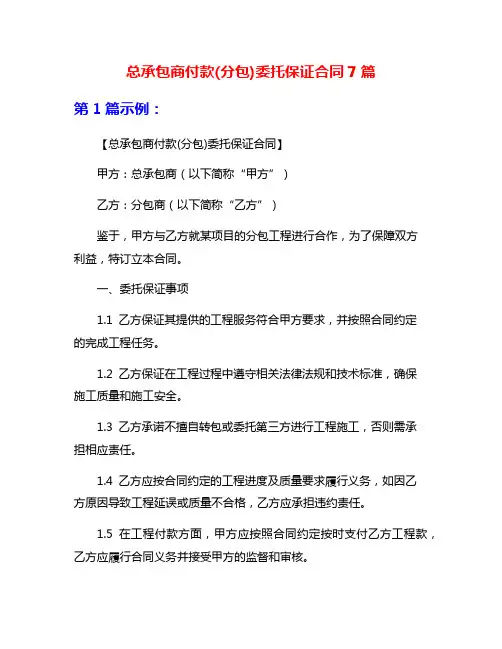 总承包商付款(分包)委托保证合同 7 篇

第 1 篇示例：

【总承包商付款(分包)委托保证合同】

甲方：总承包商（以下简称“甲方”）

乙方：分包商（以下简称“乙方”）

鉴于，甲方与乙方就某项目的分包工程进行合作，为了保障双方利益，特订立本合同。

一、委托保证事项

1.1 乙方保证其提供的工程服务符合甲方要求，并按照合同约定的完成工程任务。

1.2 乙方保证在工程过程中遵守相关法律法规和技术标准，确保施工质量和施工安全。

1.3 乙方承诺不擅自转包或委托第三方进行工程施工，否则需承担相应责任。

1.4 乙方应按合同约定的工程进度及质量要求履行义务，如因乙方原因导致工程延误或质量不合格，乙方应承担违约责任。

1.5 在工程付款方面，甲方应按照合同约定按时支付乙方工程款，乙方应履行合同义务并接受甲方的监督和审核。